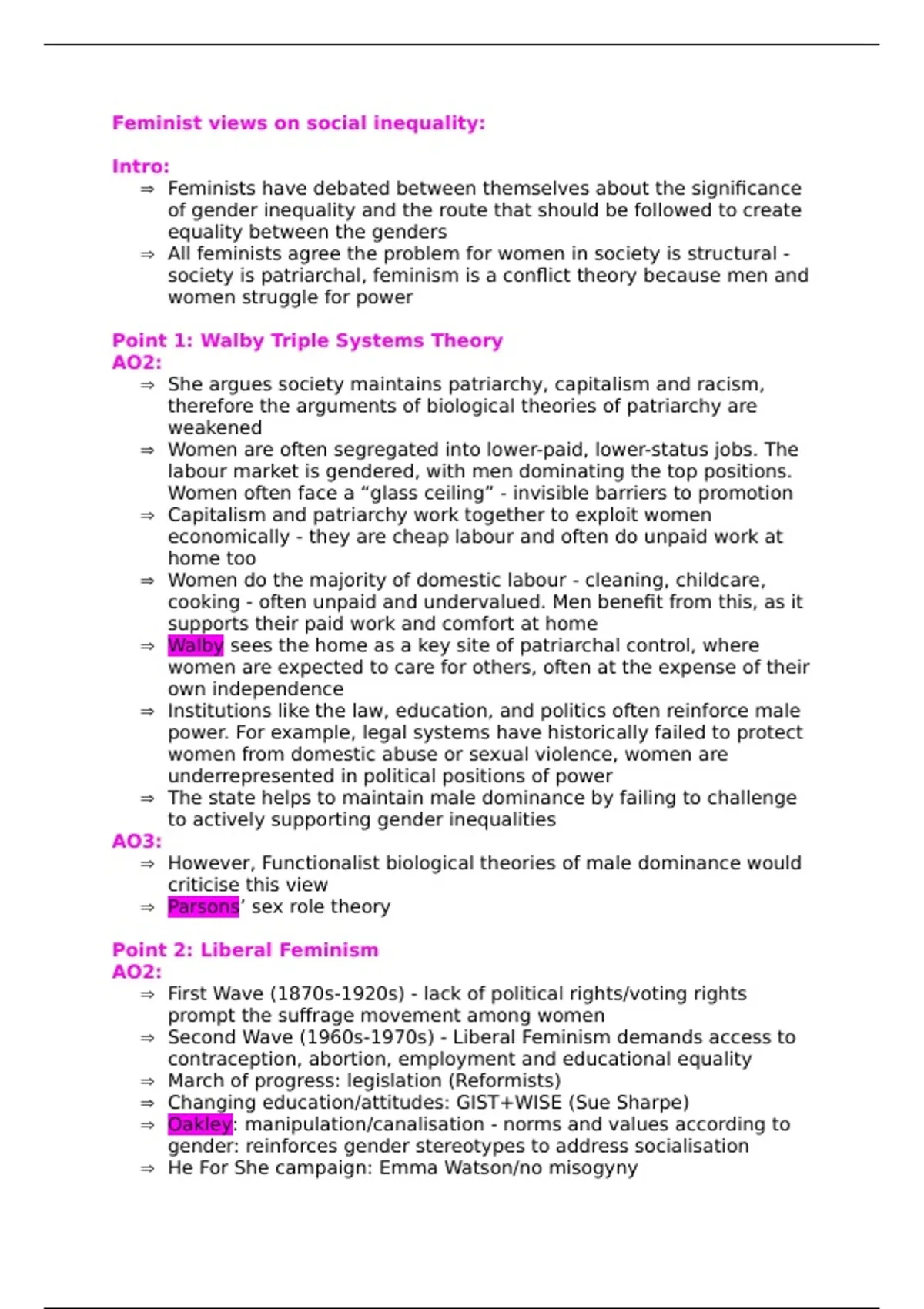 Feminist views on social inequality:

Intro:
⇒ Feminists have debated between themselves about the significance of gender inequality and the route that should be followed to create equality between the genders
⇒ All feminists agree the problem for women in society is structural - society is patriarchal, feminism is a conflict theory because men and women struggle for power

Point 1: Walby Triple Systems Theory
AO2:
⇒ She argues society maintains patriarchy, capitalism and racism, therefore the arguments of biological theories of patriarchy are weakened
⇒ Women are often segregated into lower-paid, lower-status jobs. The labour market is gendered, with men dominating the top positions. Women often face a “glass ceiling” - invisible barriers to promotion
⇒ Capitalism and patriarchy work together to exploit women economically - they are cheap labour and often do unpaid work at home too
⇒ Women do the majority of domestic labour - cleaning, childcare, cooking - often unpaid and undervalued. Men benefit from this, as it supports their paid work and comfort at home
⇒ Walby sees the home as a key site of patriarchal control, where women are expected to care for others, often at the expense of their own independence
⇒ Institutions like the law, education, and politics often reinforce male power. For example, legal systems have historically failed to protect women from domestic abuse or sexual violence, women are underrepresented in political positions of power
⇒ The state helps to maintain male dominance by failing to challenge to actively supporting gender inequalities
AO3:
⇒ However, Functionalist biological theories of male dominance would criticise this view
⇒ Parsons’ sex role theory

Point 2: Liberal Feminism
AO2:
⇒ First Wave (1870s-1920s) - lack of political rights/voting rights prompt the suffrage movement among women
⇒ Second Wave (1960s-1970s) - Liberal Feminism demands access to contraception, abortion, employment and educational equality
⇒ March of progress: legislation (Reformists)
⇒ Changing education/attitudes: GIST+WISE (Sue Sharpe)
⇒ Oakley: manipulation/canalisation - norms and values according to gender: reinforces gender stereotypes to address socialisation
⇒ He For She campaign: Emma Watson/no misogyny